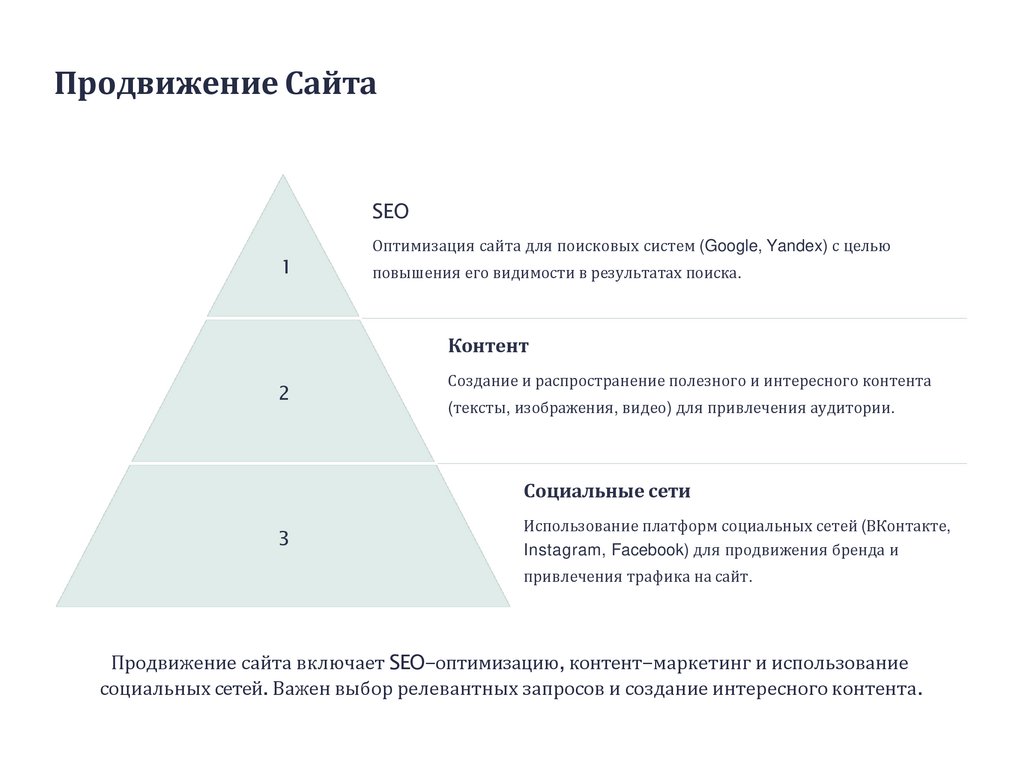 Продвижение Сайта

1

SEO

Оптимизация сайта для поисковых систем (Google, Yandex) с целью повышения его видимости в результатах поиска.

2

Контент

Создание и распространение полезного и интересного контента (тексты, изображения, видео) для привлечения аудитории.

3

Социальные сети

Использование платформ социальных сетей (ВКонтакте, Instagram, Facebook) для продвижения бренда и привлечения трафика на сайт.

Продвижение сайта включает SEO–оптимизацию, контент–маркетинг и использование социальных сетей. Важен выбор релевантных запросов и создание интересного контента.